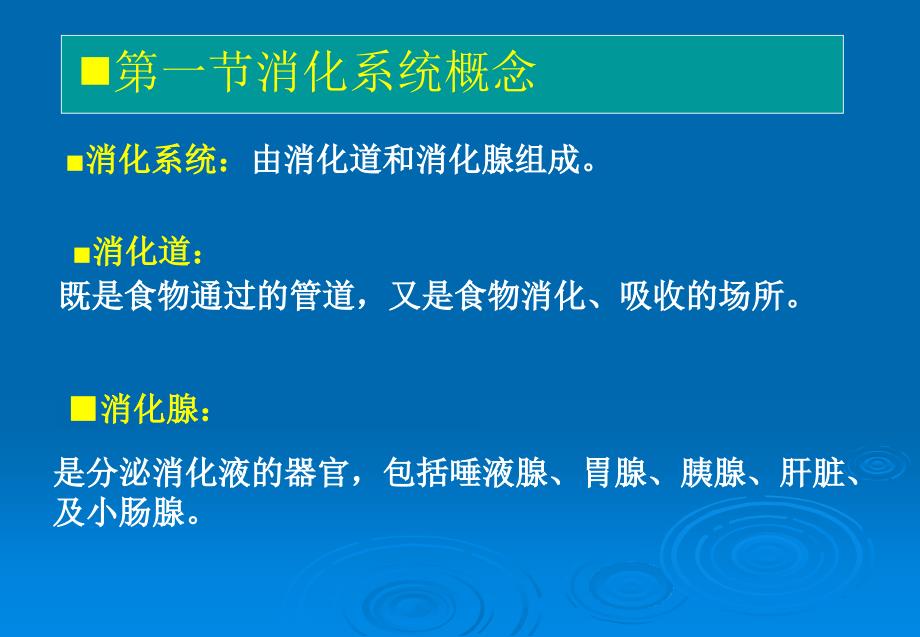 ■第一节消化系统概念

■消化系统：由消化道和消化腺组成。

■消化道：
既是食物通过的管道，又是食物消化、吸收的场所。

■消化腺：
是分泌消化液的器官，包括唾液腺、胃腺、胰腺、肝脏、及小肠腺。